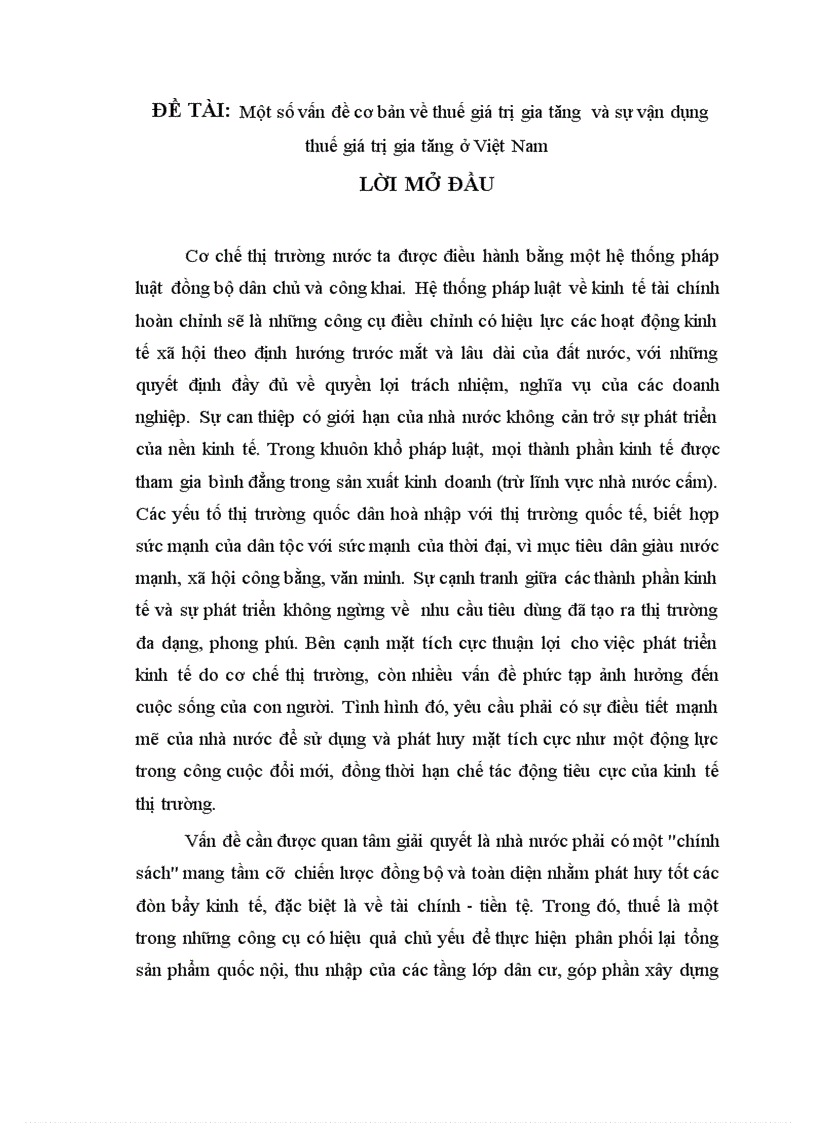 ĐỀ TÀI: Một số vấn đề cơ bản về thuế giá trị gia tăng và sự vận dụng thuế giá trị gia tăng ở Việt Nam

LỜI MỞ ĐẦU

Cơ chế thị trường nước ta được điều hành bằng một hệ thống pháp luật đồng bộ dân chủ và công khai. Hệ thống pháp luật về kinh tế tài chính hoàn chỉnh sẽ là những công cụ điều chỉnh có hiệu lực các hoạt động kinh tế xã hội theo định hướng trước mắt và lâu dài của đất nước, với những quyết định đầy đủ về quyền lợi trách nhiệm, nghĩa vụ của các doanh nghiệp. Sự can thiệp có giới hạn của nhà nước không cản trở sự phát triển của nền kinh tế. Trong khuôn khổ pháp luật, mọi thành phần kinh tế được tham gia bình đẳng trong sản xuất kinh doanh (trừ lĩnh vực nhà nước cấm). Các yếu tố thị trường quốc dân hoà nhập với thị trường quốc tế, biết hợp sức mạnh của dân tộc với sức mạnh của thời đại, vì mục tiêu dân giàu nước mạnh, xã hội công bằng, văn minh. Sự cạnh tranh giữa các thành phần kinh tế và sự phát triển không ngừng về nhu cầu tiêu dùng đã tạo ra thị trường đa dạng, phong phú. Bên cạnh mặt tích cực thuận lợi cho việc phát triển kinh tế do cơ chế thị trường, còn nhiều vấn đề phức tạp ảnh hưởng đến cuộc sống của con người. Tình hình đó, yêu cầu phải có sự điều tiết mạnh mẽ của nhà nước để sử dụng và phát huy mặt tích cực như một động lực trong công cuộc đổi mới, đồng thời hạn chế tác động tiêu cực của kinh tế thị trường.

Vấn đề cần được quan tâm giải quyết là nhà nước phải có một "chính sách" mang tầm cỡ chiến lược đồng bộ và toàn diện nhằm phát huy tốt các đòn bẩy kinh tế, đặc biệt là về tài chính - tiền tệ. Trong đó, thuế là một trong những công cụ có hiệu quả chủ yếu để thực hiện phân phối lại tổng sản phẩm quốc nội, thu nhập của các tầng lớp dân cư, góp phần xây dựng